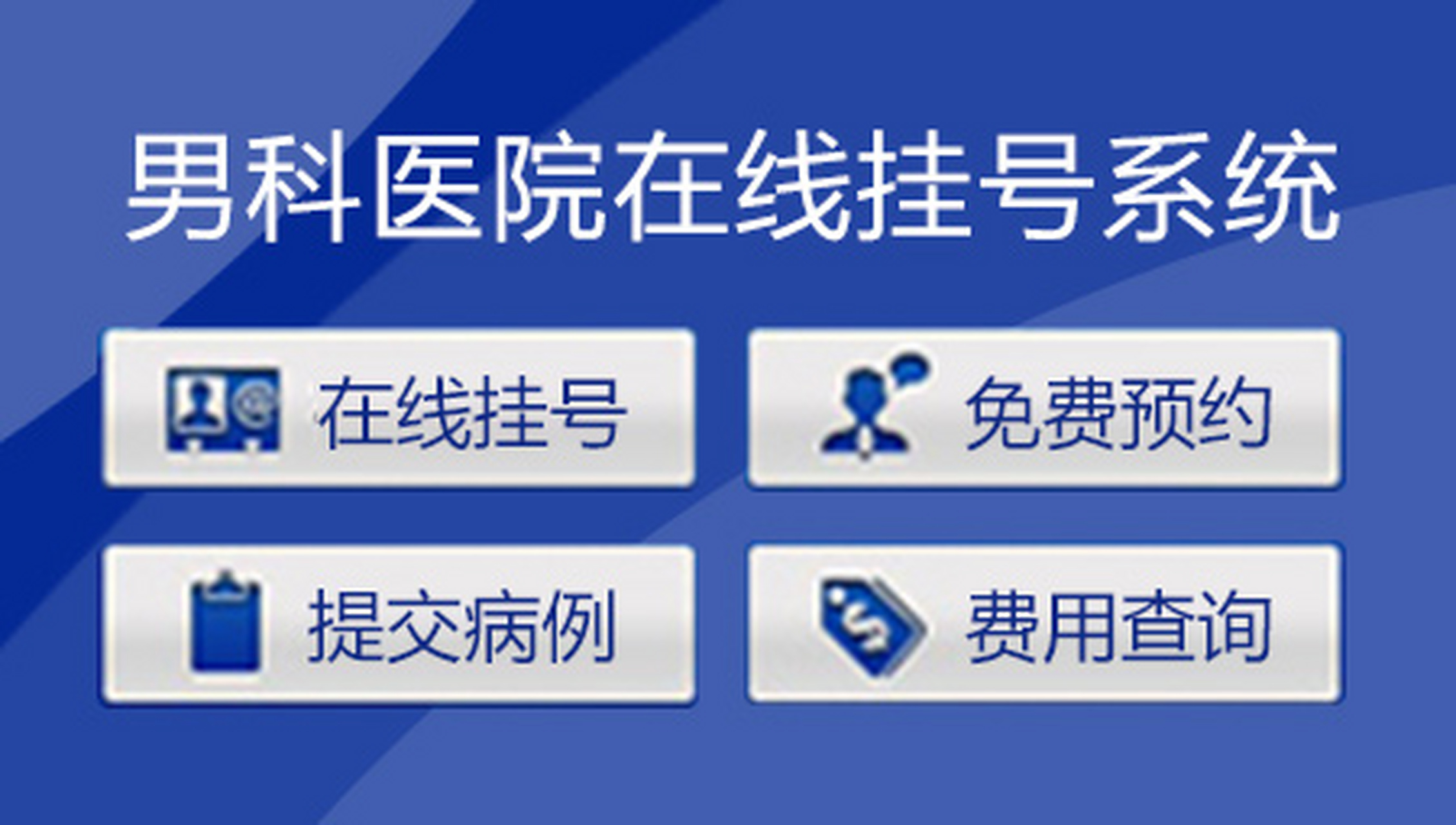 男科医院在线挂号系统

在线挂号

免费预约

提交病例

费用查询